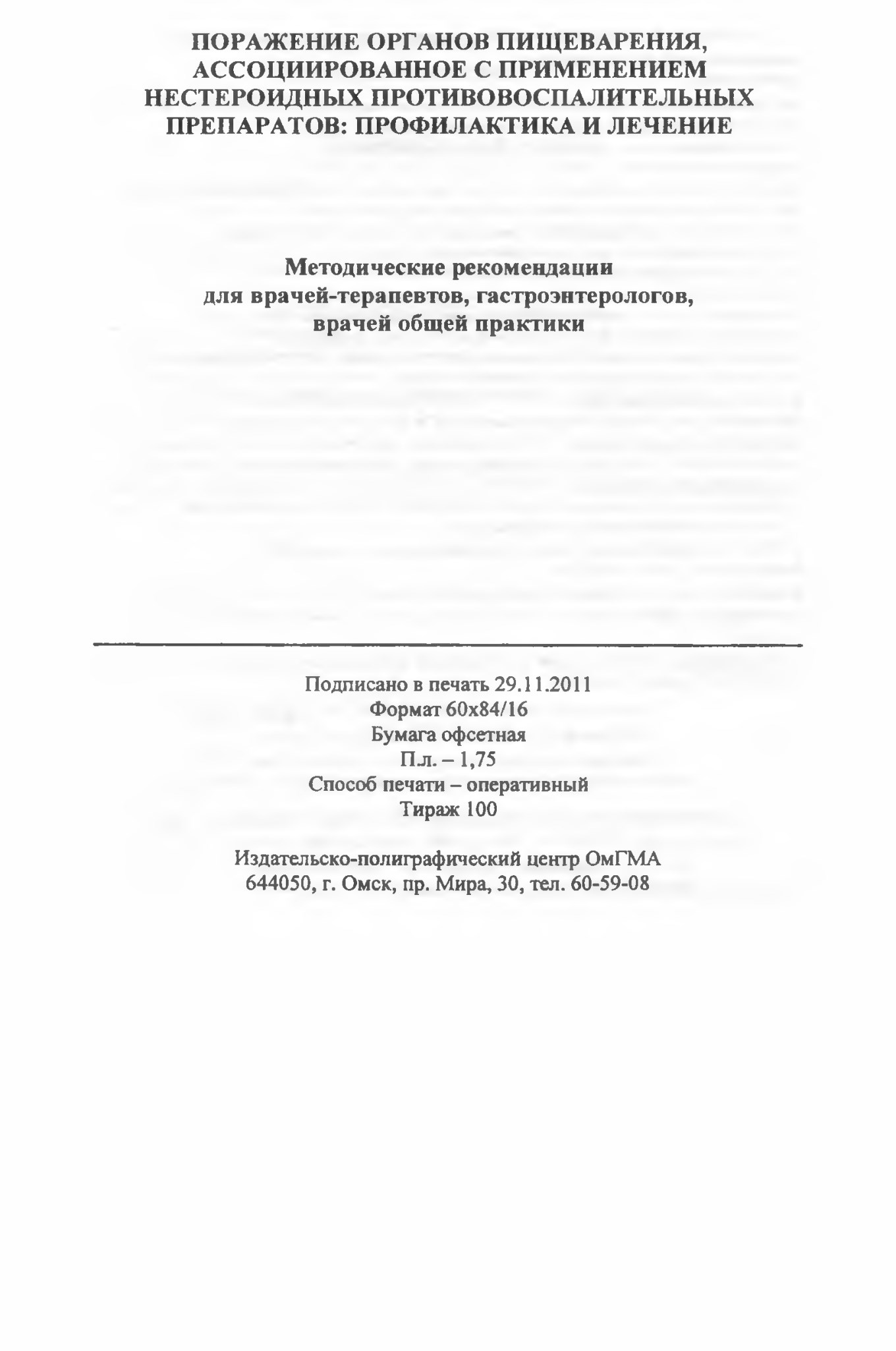 ПОРАЖЕНИЕ ОРГАНОВ ПИЩЕВАРЕНИЯ, АССОЦИИРОВАННОЕ С ПРИМЕНЕНИЕМ НЕСТЕРОИДНЫХ ПРОТИВОВОСПАЛИТЕЛЬНЫХ ПРЕПАРАТОВ: ПРОФИЛАКТИКА И ЛЕЧЕНИЕ

Методические рекомендации для врачей-терапевтов, гастроэнтерологов, врачей общей практики

Подписано в печать 29.11.2011
Формат 60х84/16
Бумага офсетная
П.л. – 1,75
Способ печати – оперативный
Тираж 100

Издательско-полиграфический центр ОмГМА
644050, г. Омск, пр. Мира, 30, тел. 60-59-08